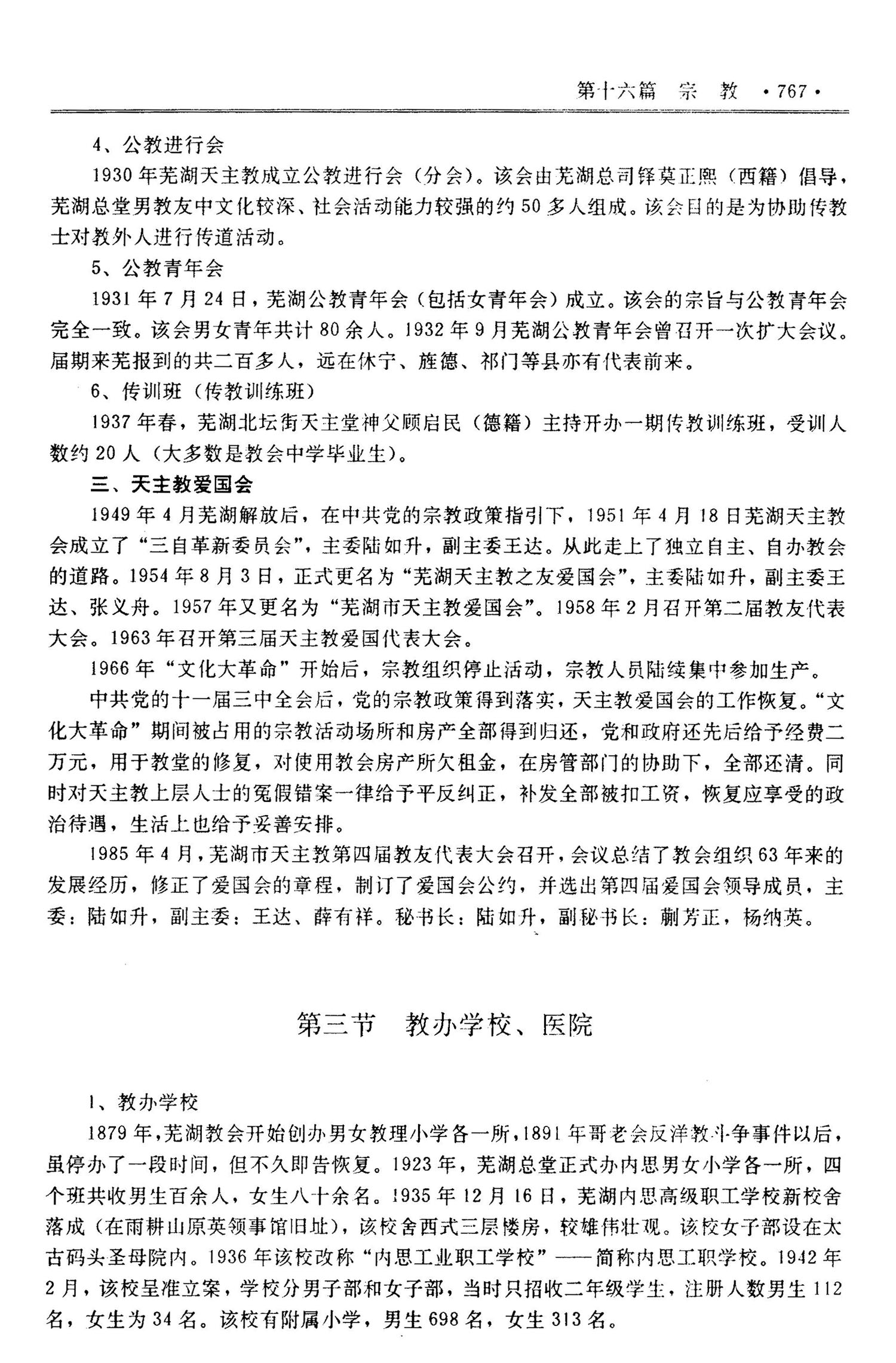 第十六篇 宗 教 ·767·

4、公教进行会

1930年芜湖天主教成立公教进行会（分会）。该会由芜湖总司铎莫正熙（西籍）倡导，芜湖总堂男教友中文化较深、社会活动能力较强的约50多人组成。该会目的是为协助传教士对教外人进行传道活动。

5、公教青年会

1931年7月24日，芜湖公教青年会（包括女青年会）成立。该会的宗旨与公教青年会完全一致。该会男女青年共计80余人。1932年9月芜湖公教青年会曾召开一次扩大会议。届期来芜报到的共二百多人，远在休宁、旌德、祁门等县亦有代表前来。

6、传训班（传教训练班）

1937年春，芜湖北坛街天主堂神父顾启民（德籍）主持开办一期传教训练班，受训人数约20人（大多数是教会中学毕业生）。

三、天主教爱国会

1949年4月芜湖解放后，在中共党的宗教政策指引下，1951年4月18日芜湖天主教会成立了“三自革新委员会”，主委陆如升，副主委王达。从此走上了独立自主、自办教会的道路。1954年8月3日，正式更名为“芜湖天主教之友爱国会”，主委陆如升，副主委王达、张义舟。1957年又更名为“芜湖市天主教爱国会”。1958年2月召开第二届教友代表大会。1963年召开第三届天主教爱国代表大会。

1966年“文化大革命”开始后，宗教组织停止活动，宗教人员陆续集中参加生产。

中共党的十一届三中全会后，党的宗教政策得到落实，天主教爱国会的工作恢复。“文化大革命”期间被占用的宗教活动场所和房产全部得到归还，党和政府还先后给予经费二万元，用于教堂的修复，对使用教会房产所欠租金，在房管部门的协助下，全部还清。同时对天主教上层人士的冤假错案一律给予平反纠正，补发全部被扣工资，恢复应享受的政治待遇，生活上也给予妥善安排。

1985年4月，芜湖市天主教第四届教友代表大会召开，会议总结了教会组织63年来的发展经历，修正了爱国会的章程，制订了爱国会公约，并选出第四届爱国会领导成员，主委：陆如升，副主委：王达、薛有祥。秘书长：陆如升，副秘书长：蒯芳正，杨纳英。

第三节 教办学校、医院

1、教办学校

1879年，芜湖教会开始创办男女教理小学各一所，1891年哥老会反洋教斗争事件以后，虽停办了一段时间，但不久即告恢复。1923年，芜湖总堂正式办内思男女小学各一所，四个班共收男生百余人，女生八十余名。1935年12月16日，芜湖内思高级职工学校新校舍落成（在雨耕山原英领事馆旧址），该校舍西式三层楼房，较雄伟壮观。该校女子部设在太古码头圣母院内。1936年该校改称“内思工业职工学校”——简称内思工职学校。1942年2月，该校呈准立案，学校分男子部和女子部，当时只招收二年级学生，注册人数男生112名，女生为34名。该校有附属小学，男生698名，女生313名。